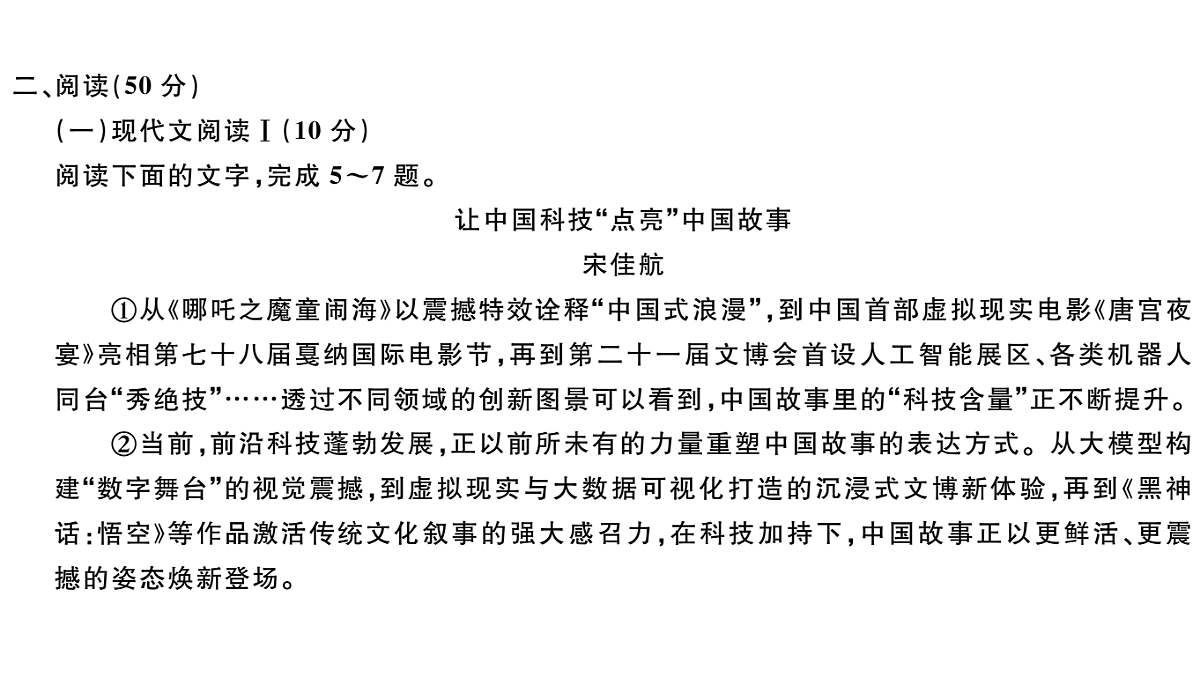 二、阅读(50 分)
(一)现代文阅读Ⅰ(10 分)
阅读下面的文字,完成 5～7 题。

让中国科技“点亮”中国故事
宋佳航

①从《哪吒之魔童闹海》以震撼特效诠释“中国式浪漫”,到中国首部虚拟现实电影《唐宫夜宴》亮相第七十八届戛纳国际电影节,再到第二十一届文博会首设人工智能展区、各类机器人同台“秀绝技”……透过不同领域的创新图景可以看到,中国故事里的“科技含量”正不断提升。

②当前,前沿科技蓬勃发展,正以前所未有的力量重塑中国故事的表达方式。从大模型构建“数字舞台”的视觉震撼,到虚拟现实与大数据可视化打造的沉浸式文博新体验,再到《黑神话:悟空》等作品激活传统文化叙事的强大感召力,在科技加持下,中国故事正以更鲜活、更震撼的姿态焕新登场。